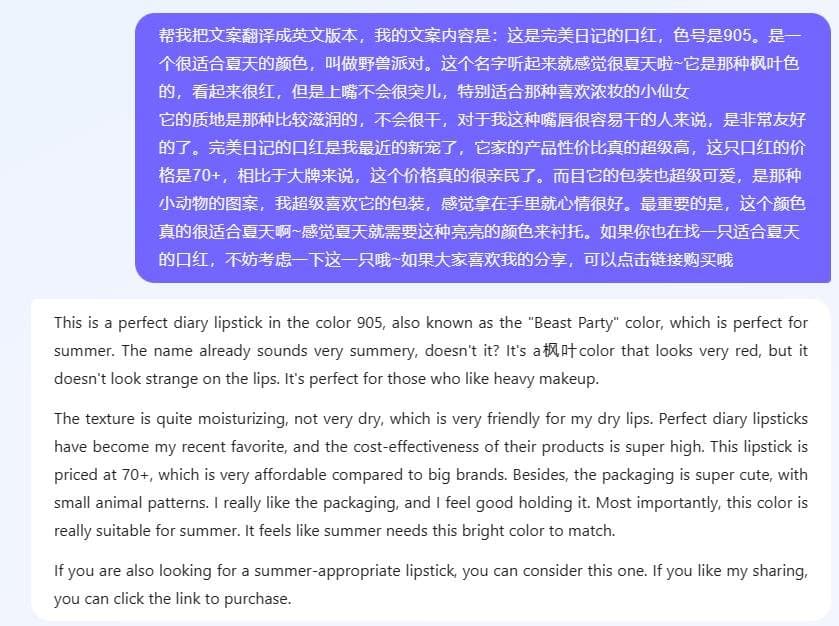 帮我把文案翻译成英文版本，我的文案内容是：这是完美日记的口红，色号是905。是一个很适合夏天的颜色，叫做野兽派对。这个名字听起来就感觉很夏天啦~它是那种枫叶色的，看起来很红，但是上嘴不会很突兀，特别适合那种喜欢浓妆的小仙女
它的质地是那种比较滋润的，不会很干，对于我这种嘴唇很容易干的人来说，是非常友好的了。完美日记的口红是我最近的新宠了，它家的产品性价比真的超级高，这只口红的价格是70+，相比于大牌来说，这个价格真的很亲民了。而且它的包装也超级可爱，是那种小动物的图案，我超级喜欢它的包装，感觉拿在手里就心情很好。最重要的是，这个颜色真的很适合夏天啊~感觉夏天就需要这种亮亮的颜色来衬托。如果你也在找一只适合夏天的口红，不妨考虑一下这一只哦~如果大家喜欢我的分享，可以点击链接购买哦

This is a perfect diary lipstick in the color 905, also known as the "Beast Party" color, which is perfect for summer. The name already sounds very summery, doesn't it? It's a枫叶color that looks very red, but it doesn't look strange on the lips. It's perfect for those who like heavy makeup.

The texture is quite moisturizing, not very dry, which is very friendly for my dry lips. Perfect diary lipsticks have become my recent favorite, and the cost-effectiveness of their products is super high. This lipstick is priced at 70+, which is very affordable compared to big brands. Besides, the packaging is super cute, with small animal patterns. I really like the packaging, and I feel good holding it. Most importantly, this color is really suitable for summer. It feels like summer needs this bright color to match.

If you are also looking for a summer-appropriate lipstick, you can consider this one. If you like my sharing, you can click the link to purchase.